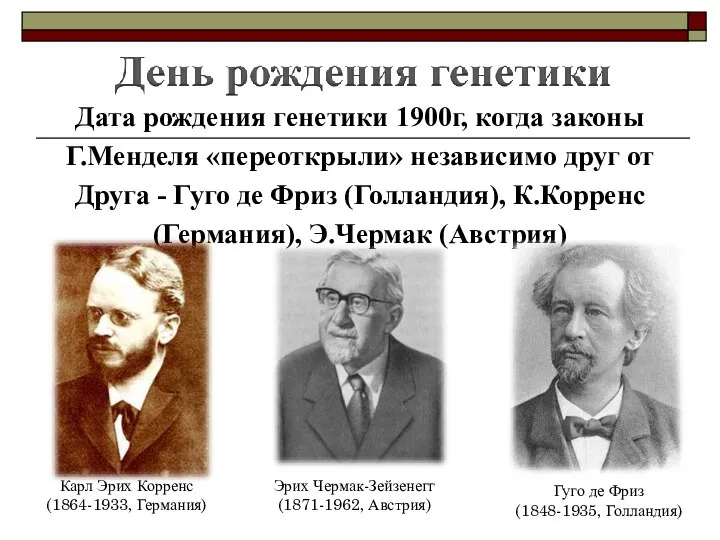 День рождения генетики

Дата рождения генетики 1900г, когда законы Г.Менделя «переоткрыли» независимо друг от Друга - Гуго де Фриз (Голландия), К.Корренс (Германия), Э.Чермак (Австрия)

Карл Эрих Корренс
(1864-1933, Германия)

Эрих Чермак-Зейзенегг
(1871-1962, Австрия)

Гуго де Фриз
(1848-1935, Голландия)